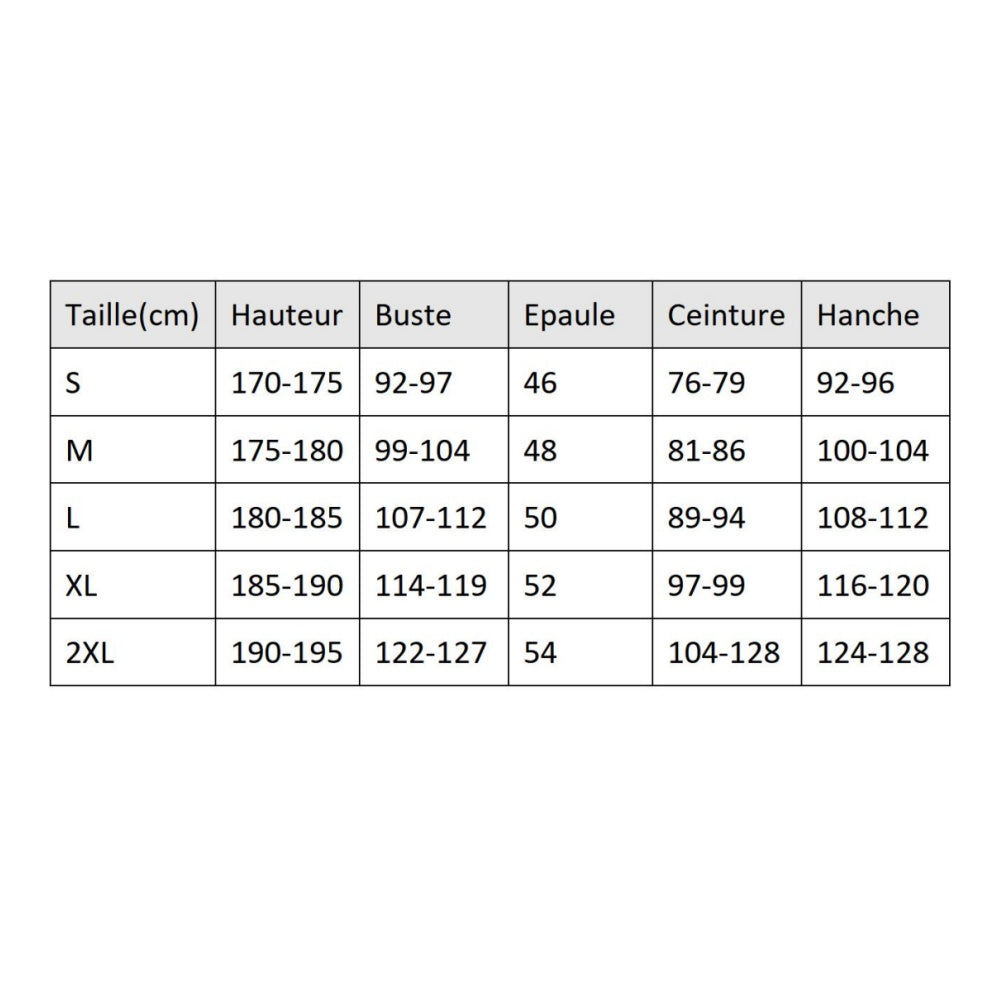 | Taille(cm) | Hauteur | Buste | Epaule | Ceinture | Hanche |
|---|---|---|---|---|---|
| S | 170-175 | 92-97 | 46 | 76-79 | 92-96 |
| M | 175-180 | 99-104 | 48 | 81-86 | 100-104 |
| L | 180-185 | 107-112 | 50 | 89-94 | 108-112 |
| XL | 185-190 | 114-119 | 52 | 97-99 | 116-120 |
| 2XL | 190-195 | 122-127 | 54 | 104-128 | 124-128 |